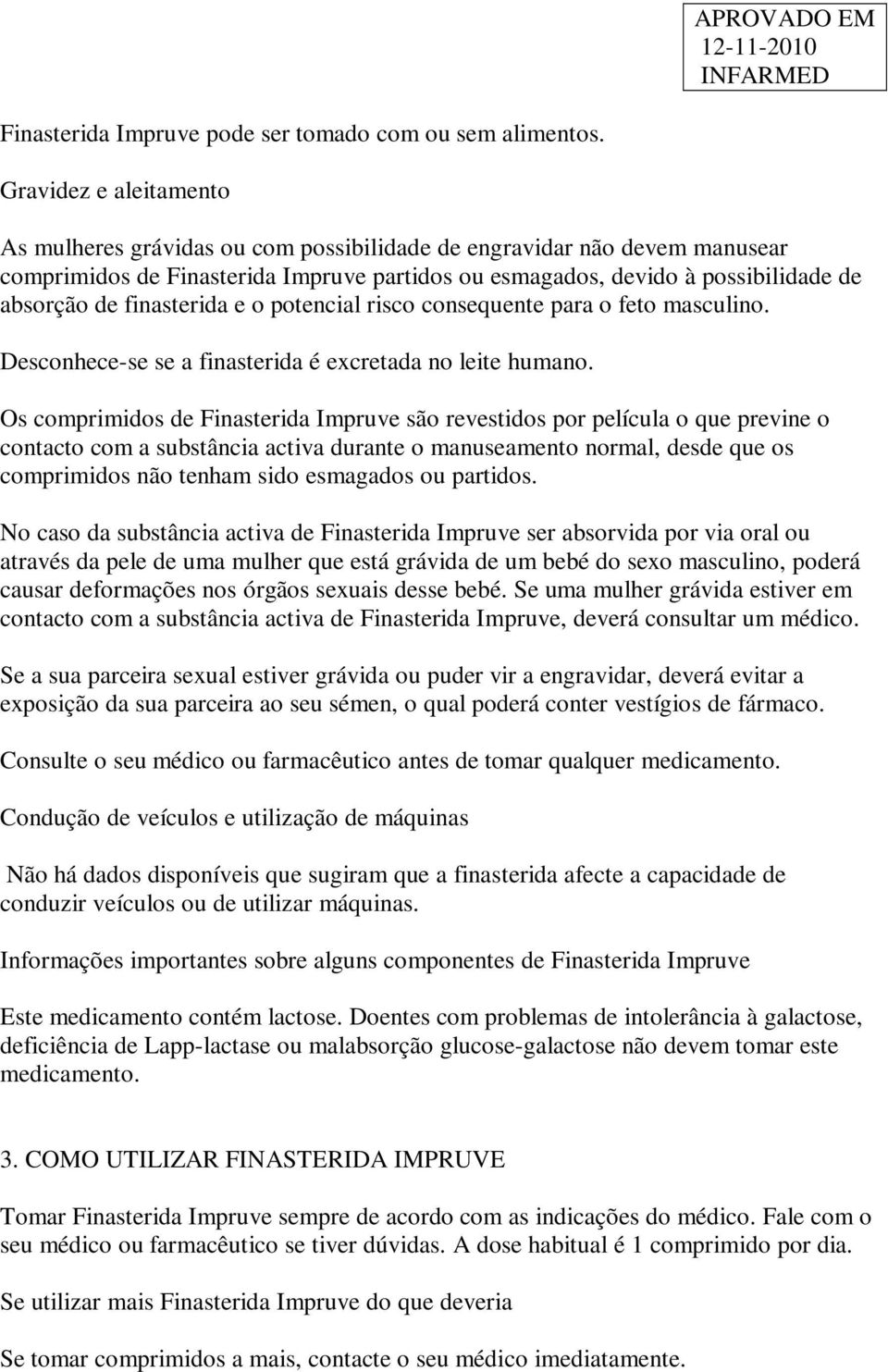 APROVADO EM
12-11-2010
INFARMED

Finasterida Impruve pode ser tomado com ou sem alimentos.

Gravidez e aleitamento

As mulheres grávidas ou com possibilidade de engravidar não devem manusear comprimidos de Finasterida Impruve partidos ou esmagados, devido à possibilidade de absorção de finasterida e o potencial risco consequente para o feto masculino.

Desconhece-se se a finasterida é excretada no leite humano.

Os comprimidos de Finasterida Impruve são revestidos por película o que previne o contacto com a substância activa durante o manuseamento normal, desde que os comprimidos não tenham sido esmagados ou partidos.

No caso da substância activa de Finasterida Impruve ser absorvida por via oral ou através da pele de uma mulher que está grávida de um bebé do sexo masculino, poderá causar deformações nos órgãos sexuais desse bebé. Se uma mulher grávida estiver em contacto com a substância activa de Finasterida Impruve, deverá consultar um médico.

Se a sua parceira sexual estiver grávida ou puder vir a engravidar, deverá evitar a exposição da sua parceira ao seu sémen, o qual poderá conter vestígios de fármaco.

Consulte o seu médico ou farmacêutico antes de tomar qualquer medicamento.

Condução de veículos e utilização de máquinas

Não há dados disponíveis que sugiram que a finasterida afecte a capacidade de conduzir veículos ou de utilizar máquinas.

Informações importantes sobre alguns componentes de Finasterida Impruve

Este medicamento contém lactose. Doentes com problemas de intolerância à galactose, deficiência de Lapp-lactase ou malabsorção glucose-galactose não devem tomar este medicamento.

3. COMO UTILIZAR FINASTERIDA IMPRUVE

Tomar Finasterida Impruve sempre de acordo com as indicações do médico. Fale com o seu médico ou farmacêutico se tiver dúvidas. A dose habitual é 1 comprimido por dia.

Se utilizar mais Finasterida Impruve do que deveria

Se tomar comprimidos a mais, contacte o seu médico imediatamente.